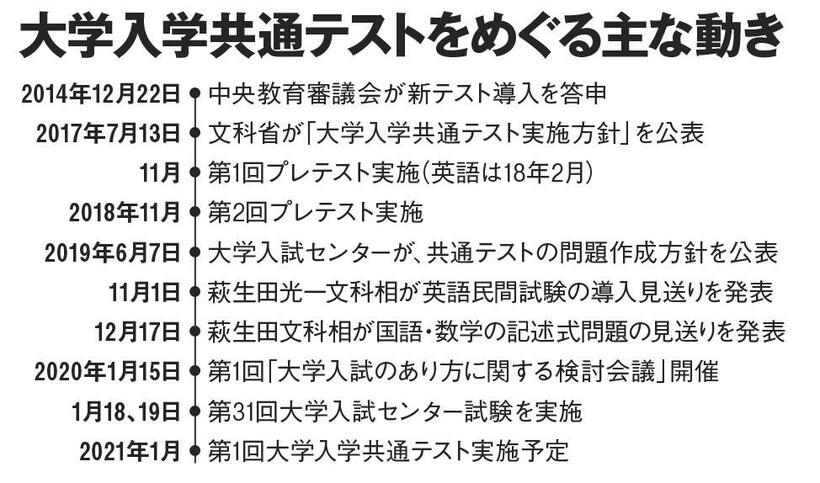 大学入学共通テストをめぐる主な動き

2014年12月22日 中央教育審議会が新テスト導入を答申
2017年7月13日 文科省が「大学入学共通テスト実施方針」を公表
11月 第1回プレテスト実施（英語は18年2月）
2018年11月 第2回プレテスト実施
2019年6月7日 大学入試センターが、共通テストの問題作成方針を公表
11月1日 萩生田光一文科相が英語民間試験の導入見送りを発表
12月17日 萩生田文科相が国語・数学の記述式問題の見送りを発表
2020年1月15日 第1回「大学入試のあり方に関する検討会議」開催
1月18、19日 第31回大学入試センター試験を実施
2021年1月 第1回大学入学共通テスト実施予定